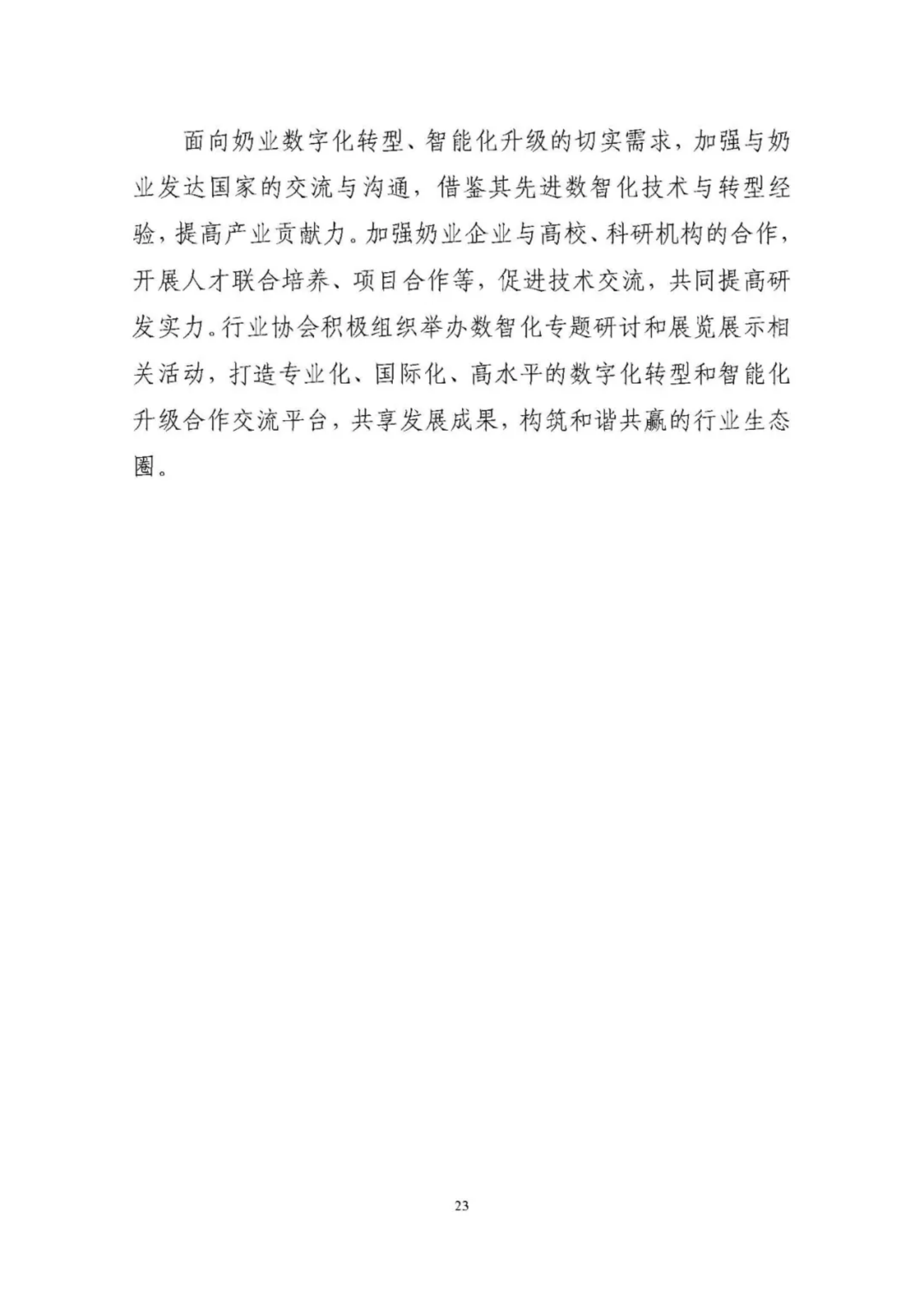 面向奶业数字化转型、智能化升级的切实需求，加强与奶业发达国家的交流与沟通，借鉴其先进数智化技术与转型经验，提高产业贡献力。加强奶业企业与高校、科研机构的合作，开展人才联合培养、项目合作等，促进技术交流，共同提高研发实力。行业协会积极组织举办数智化专题研讨和展览展示相关活动，打造专业化、国际化、高水平的数字化转型和智能化升级合作交流平台，共享发展成果，构筑和谐共赢的行业生态圈。

23